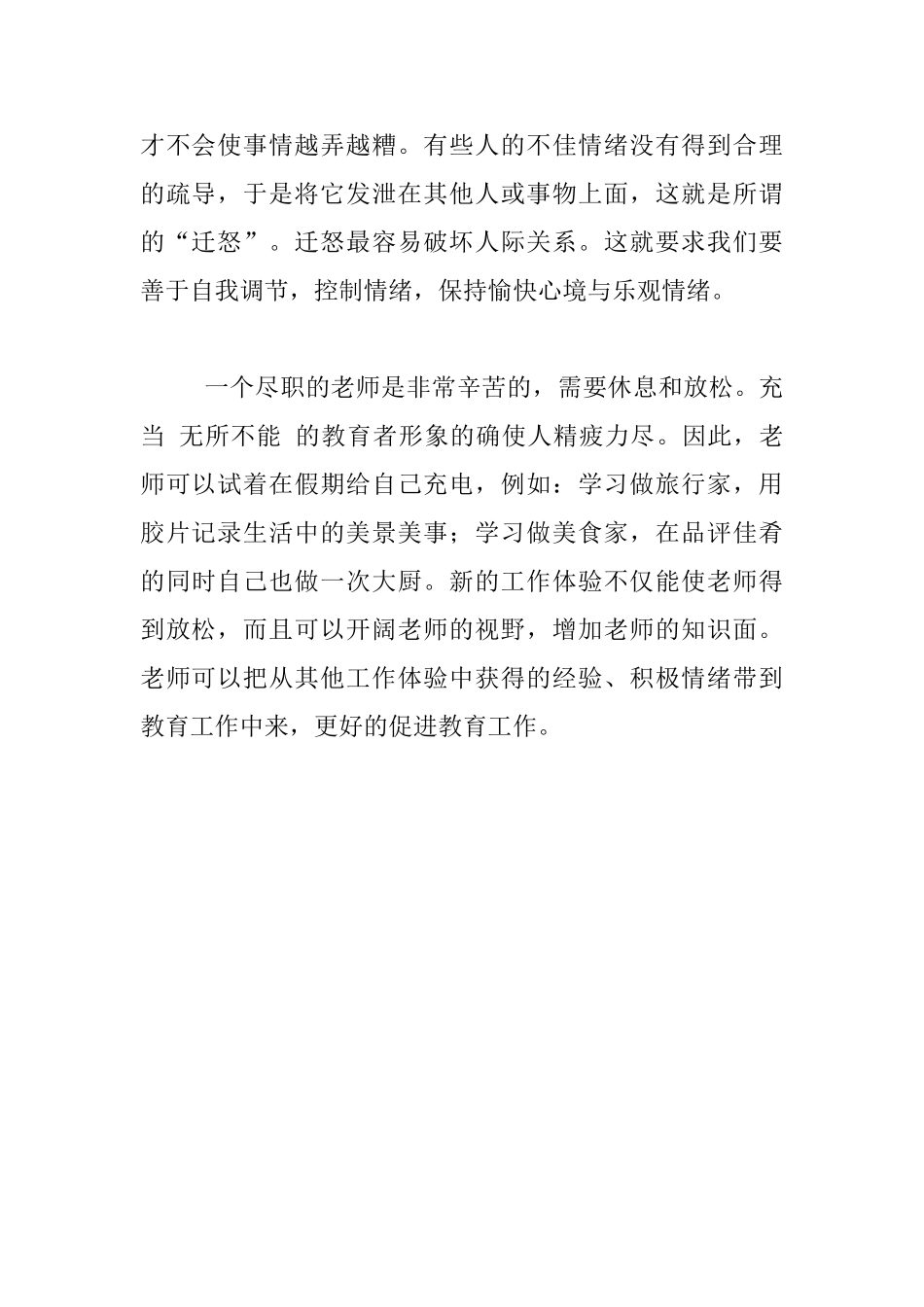 才不会使事情越弄越糟。有些人的不佳情绪没有得到合理的疏导，于是将它发泄在其他人或事物上面，这就是所谓的“迁怒”。迁怒最容易破坏人际关系。这就要求我们要善于自我调节，控制情绪，保持愉快心境与乐观情绪。

一个尽职的老师是非常辛苦的，需要休息和放松。充当 无所不能 的教育者形象的确使人精疲力尽。因此，老师可以试着在假期给自己充电，例如：学习做旅行家，用胶片记录生活中的美景美事；学习做美食家，在品评佳肴的同时自己也做一次大厨。新的工作体验不仅能使老师得到放松，而且可以开阔老师的视野，增加老师的知识面。老师可以把从其他工作体验中获得的经验、积极情绪带到教育工作中来，更好的促进教育工作。